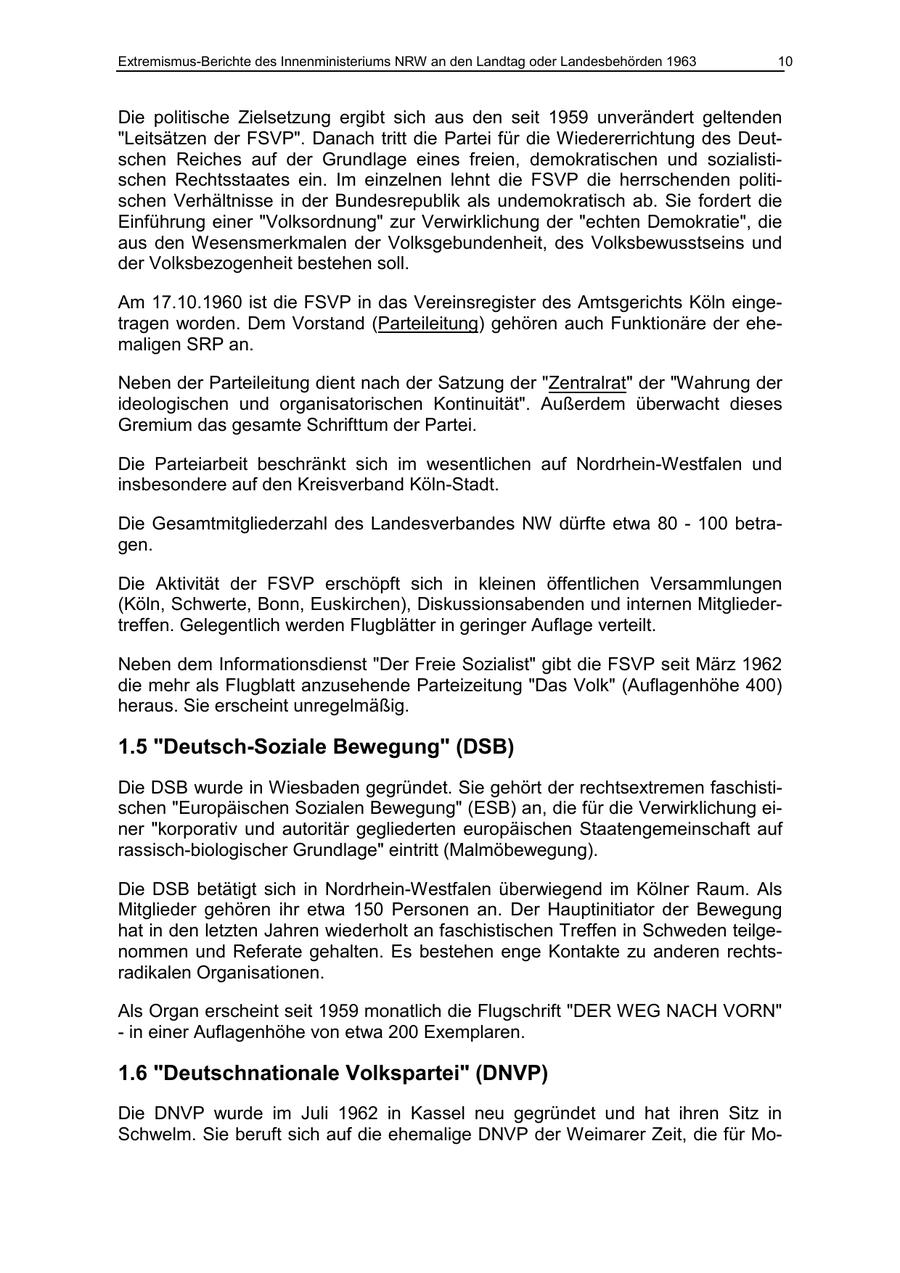 Extremismus-Berichte des Innenministeriums NRW an den Landtag oder Landesbehörden 1963 10

Die politische Zielsetzung ergibt sich aus den seit 1959 unverändert geltenden "Leitsätzen der FSVP". Danach tritt die Partei für die Wiedererrichtung des Deutschen Reiches auf der Grundlage eines freien, demokratischen und sozialistischen Rechtsstaates ein. Im einzelnen lehnt die FSVP die herrschenden politischen Verhältnisse in der Bundesrepublik als undemokratisch ab. Sie fordert die Einführung einer "Volksordnung" zur Verwirklichung der "echten Demokratie", die aus den Wesensmerkmalen der Volksgebundenheit, des Volksbewusstseins und der Volksbezogenheit bestehen soll.

Am 17.10.1960 ist die FSVP in das Vereinsregister des Amtsgerichts Köln eingetragen worden. Dem Vorstand (Parteileitung) gehören auch Funktionäre der ehemaligen SRP an.

Neben der Parteileitung dient nach der Satzung der "Zentralrat" der "Wahrung der ideologischen und organisatorischen Kontinuität". Außerdem überwacht dieses Gremium das gesamte Schrifttum der Partei.

Die Parteiarbeit beschränkt sich im wesentlichen auf Nordrhein-Westfalen und insbesondere auf den Kreisverband Köln-Stadt.

Die Gesamtmitgliederzahl des Landesverbandes NW dürfte etwa 80 - 100 betragen.

Die Aktivität der FSVP erschöpft sich in kleinen öffentlichen Versammlungen (Köln, Schwerte, Bonn, Euskirchen), Diskussionsabenden und internen Mitgliedertreffen. Gelegentlich werden Flugblätter in geringer Auflage verteilt.

Neben dem Informationsdienst "Der Freie Sozialist" gibt die FSVP seit März 1962 die mehr als Flugblatt anzusehende Parteizeitung "Das Volk" (Auflagenhöhe 400) heraus. Sie erscheint unregelmäßig.

1.5 "Deutsch-Soziale Bewegung" (DSB)

Die DSB wurde in Wiesbaden gegründet. Sie gehört der rechtsextremen faschistischen "Europäischen Sozialen Bewegung" (ESB) an, die für die Verwirklichung einer "korporativ und autoritär gegliederten europäischen Staatengemeinschaft auf rassisch-biologischer Grundlage" eintritt (Malmöbewegung).

Die DSB betätigt sich in Nordrhein-Westfalen überwiegend im Kölner Raum. Als Mitglieder gehören ihr etwa 150 Personen an. Der Hauptinitiator der Bewegung hat in den letzten Jahren wiederholt an faschistischen Treffen in Schweden teilgenommen und Referate gehalten. Es bestehen enge Kontakte zu anderen rechtsradikalen Organisationen.

Als Organ erscheint seit 1959 monatlich die Flugschrift "DER WEG NACH VORN" - in einer Auflagenhöhe von etwa 200 Exemplaren.

1.6 "Deutschnationale Volkspartei" (DNVP)

Die DNVP wurde im Juli 1962 in Kassel neu gegründet und hat ihren Sitz in Schwelm. Sie beruft sich auf die ehemalige DNVP der Weimarer Zeit, die für Mo-